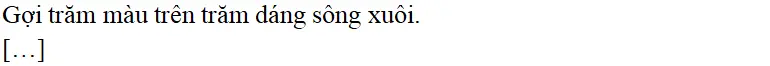 Gợi trăm màu trên trăm dáng sông xuôi.
[…]